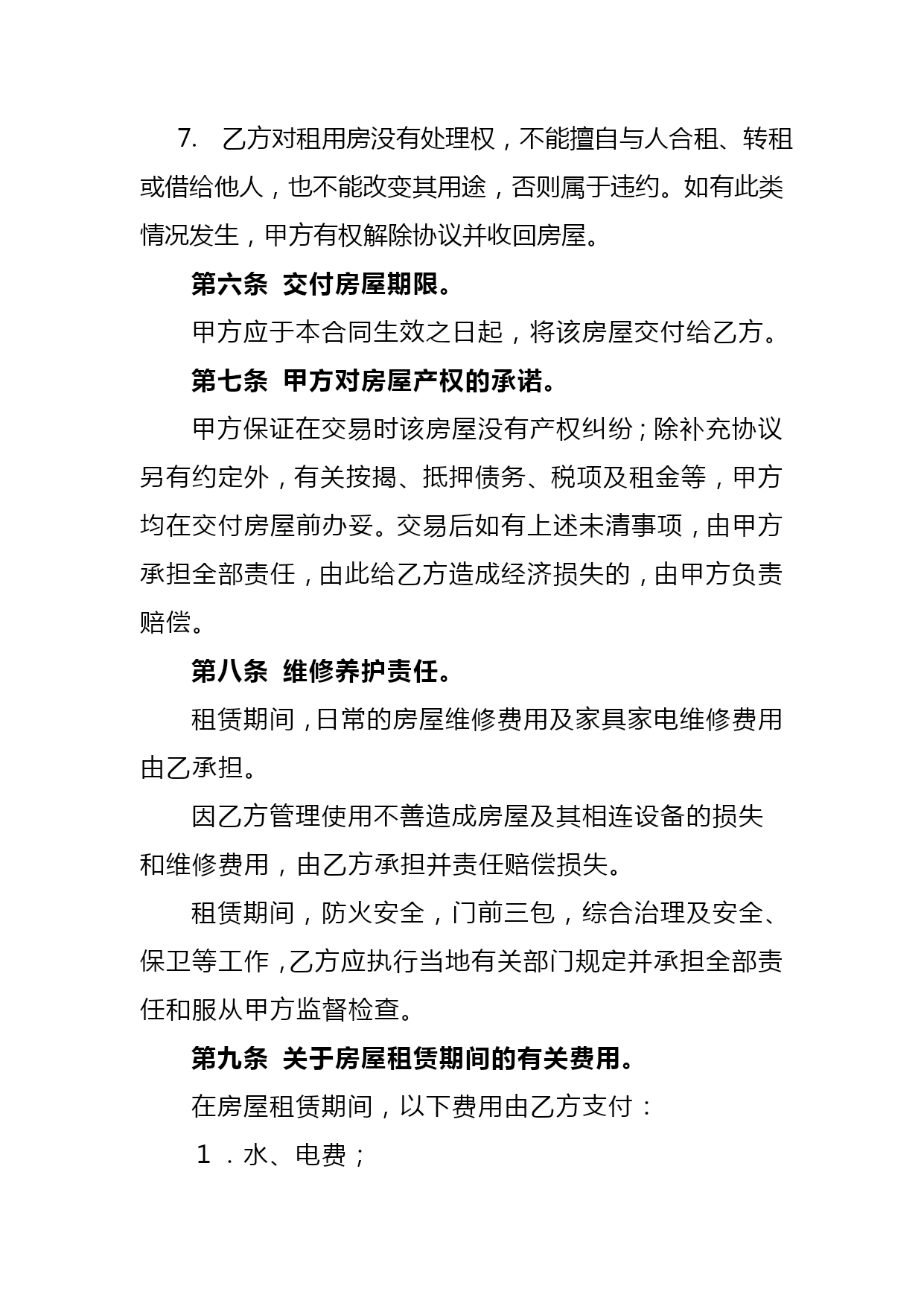 7. 乙方对租用房没有处理权，不能擅自与人合租、转租或借给他人，也不能改变其用途，否则属于违约。如有此类情况发生，甲方有权解除协议并收回房屋。

第六条 交付房屋期限。

甲方应于本合同生效之日起，将该房屋交付给乙方。

第七条 甲方对房屋产权的承诺。

甲方保证在交易时该房屋没有产权纠纷；除补充协议另有约定外，有关按揭、抵押债务、税项及租金等，甲方均在交付房屋前办妥。交易后如有上述未清事项，由甲方承担全部责任，由此给乙方造成经济损失的，由甲方负责赔偿。

第八条 维修养护责任。

租赁期间，日常的房屋维修费用及家具家电维修费用由乙承担。

因乙方管理使用不善造成房屋及其相连设备的损失和维修费用，由乙方承担并责任赔偿损失。

租赁期间，防火安全，门前三包，综合治理及安全、保卫等工作，乙方应执行当地有关部门规定并承担全部责任和服从甲方监督检查。

第九条 关于房屋租赁期间的有关费用。

在房屋租赁期间，以下费用由乙方支付：

１．水、电费；